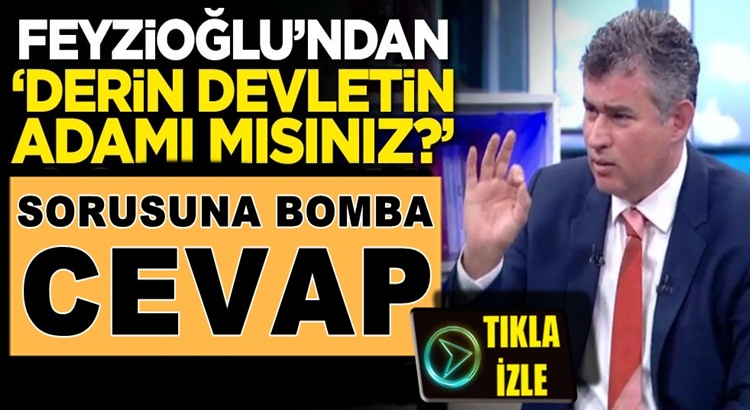 FEYZİOĞLU'NDAN
'DERİN DEVLETİN ADAMI MISINIZ?'
SORUSUNA BOMBA
CEVAP
TIKLA
İZLE